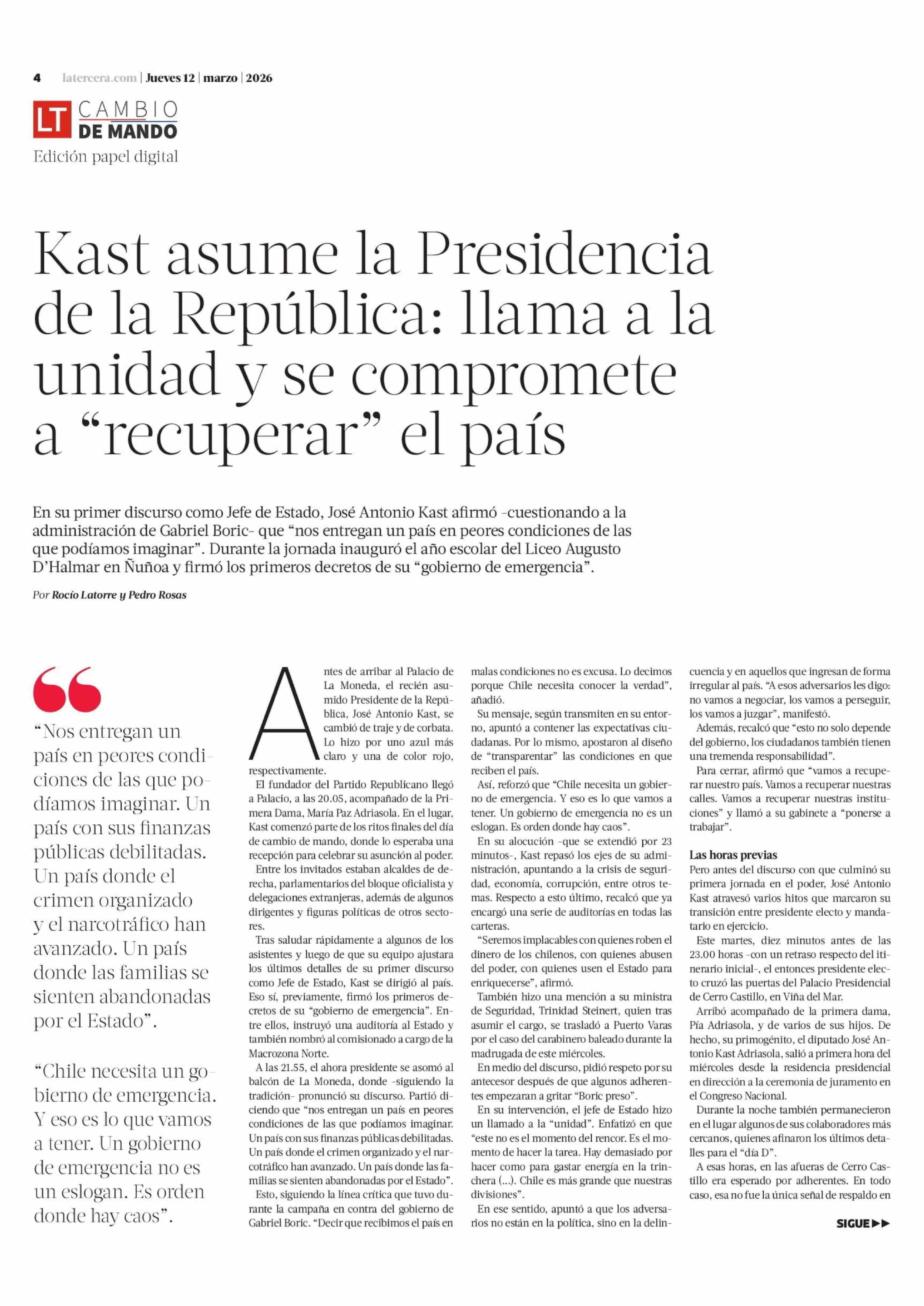 4 latercera.com | Jueves 12 | marzo | 2026

LT CAMBIO DE MANDO
Edición papel digital

Kast asume la Presidencia de la República: llama a la unidad y se compromete a “recuperar” el país

En su primer discurso como Jefe de Estado, José Antonio Kast afirmó -cuestionando a la administración de Gabriel Boric- que “nos entregan un país en peores condiciones de las que podíamos imaginar”. Durante la jornada inauguró el año escolar del Liceo Augusto D’Halmar en Ñuñoa y firmó los primeros decretos de su “gobierno de emergencia”.

Por Rocío Latorre y Pedro Rosas

“Nos entregan un país en peores condiciones de las que podíamos imaginar. Un país con sus finanzas públicas debilitadas. Un país donde el crimen organizado y el narcotráfico han avanzado. Un país donde las familias se sienten abandonadas por el Estado”.

“Chile necesita un gobierno de emergencia. Y eso es lo que vamos a tener. Un gobierno de emergencia no es un eslogan. Es orden donde hay caos”.

Antes de arribar al Palacio de La Moneda, el recién asumido Presidente de la República, José Antonio Kast, se cambió de traje y de corbata. Lo hizo por uno azul más claro y una de color rojo, respectivamente.

El fundador del Partido Republicano llegó a Palacio, a las 20.05, acompañado de la Primera Dama, María Paz Adriasola. En el lugar, Kast comenzó parte de los ritos finales del día de cambio de mando, donde lo esperaba una recepción para celebrar su asunción al poder.

Entre los invitados estaban alcaldes de derecha, parlamentarios del bloque oficialista y delegaciones extranjeras, además de algunos dirigentes y figuras políticas de otros sectores.

Tras saludar rápidamente a algunos de los asistentes y luego de que su equipo ajustara los últimos detalles de su primer discurso como Jefe de Estado, Kast se dirigió al país. Eso sí, previamente, firmó los primeros decretos de su “gobierno de emergencia”. Entre ellos, instruyó una auditoría al Estado y también nombró al comisionado a cargo de la Macrozona Norte.

A las 21.55, el ahora presidente se asomó al balcón de La Moneda, donde -siguiendo la tradición- pronunció su discurso. Partió diciendo que “nos entregan un país en peores condiciones de las que podíamos imaginar. Un país con sus finanzas públicas debilitadas. Un país donde el crimen organizado y el narcotráfico han avanzado. Un país donde las familias se sienten abandonadas por el Estado”.

Esto, siguiendo la línea crítica que tuvo durante la campaña en contra del gobierno de Gabriel Boric. “Decir que recibimos el país en malas condiciones no es excusa. Lo decimos porque Chile necesita conocer la verdad”, añadió.

Su mensaje, según transmiten en su entorno, apuntó a contener las expectativas ciudadanas. Por lo mismo, apostaron al diseño de “transparentar” las condiciones en que reciben el país.

Así, reforzó que “Chile necesita un gobierno de emergencia. Y eso es lo que vamos a tener. Un gobierno de emergencia no es un eslogan. Es orden donde hay caos”.

En su alocución -que se extendió por 23 minutos-, Kast repasó los ejes de su administración, apuntando a la crisis de seguridad, economía, corrupción, entre otros temas. Respecto a esto último, recalcó que ya encargó una serie de auditorías en todas las carteras.

“Seremos implacables con quienes roben el dinero de los chilenos, con quienes abusen del poder, con quienes usen el Estado para enriquecerse”, afirmó.

También hizo una mención a su ministra de Seguridad, Trinidad Steinert, quien tras asumir el cargo, se trasladó a Puerto Varas por el caso del carabinero baleado durante la madrugada de este miércoles.

En medio del discurso, pidió respeto por su antecesor después de que algunos adherentes empezaran a gritar “Boric preso”.

En su intervención, el jefe de Estado hizo un llamado a la “unidad”. Enfatizó en que “este no es el momento del rencor. Es el momento de hacer la tarea. Hay demasiado por hacer como para gastar energía en la trinchera (...). Chile es más grande que nuestras divisiones”.

En ese sentido, apuntó a que los adversarios no están en la política, sino en la delincuencia y en aquellos que ingresan de forma irregular al país. “A esos adversarios les digo: no vamos a negociar, los vamos a perseguir, los vamos a juzgar”, manifestó.

Además, recalcó que “esto no solo depende del gobierno, los ciudadanos también tienen una tremenda responsabilidad”.

Para cerrar, afirmó que “vamos a recuperar nuestro país. Vamos a recuperar nuestras calles. Vamos a recuperar nuestras instituciones” y llamó a su gabinete a “ponerse a trabajar”.

Las horas previas
Pero antes del discurso con que culminó su primera jornada en el poder, José Antonio Kast atravesó varios hitos que marcaron su transición entre presidente electo y mandatario en ejercicio.

Este martes, diez minutos antes de las 23.00 horas -con un retraso respecto del itinerario inicial-, el entonces presidente electo cruzó las puertas del Palacio Presidencial de Cerro Castillo, en Viña del Mar.

Arribó acompañado de la primera dama, Pía Adriasola, y de varios de sus hijos. De hecho, su primogénito, el diputado José Antonio Kast Adriasola, salió a primera hora del miércoles desde la residencia presidencial en dirección a la ceremonia de juramento en el Congreso Nacional.

Durante la noche también permanecieron en el lugar algunos de sus colaboradores más cercanos, quienes afinaron los últimos detalles para el “día D”.

A esas horas, en las afueras de Cerro Castillo era esperado por adherentes. En todo caso, esa no fue la única señal de respaldo en

SIGUE ▶▶